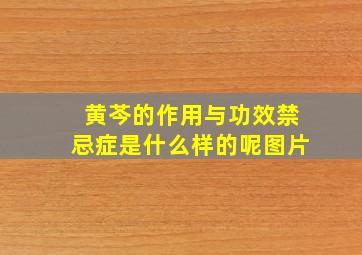 黄芩的作用与功效禁忌症是什么样的呢图片